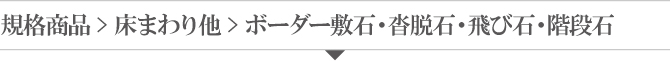 規格商品 > 床まわり他 > ボーダー敷石・沓脱石・飛び石・階段石